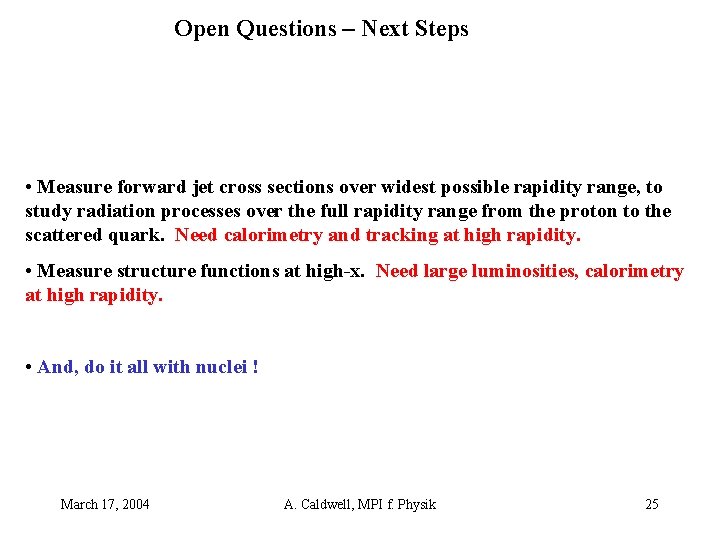 Open Questions – Next Steps

• Measure forward jet cross sections over widest possible rapidity range, to study radiation processes over the full rapidity range from the proton to the scattered quark. Need calorimetry and tracking at high rapidity.

• Measure structure functions at high-x. Need large luminosities, calorimetry at high rapidity.

• And, do it all with nuclei !

March 17, 2004

A. Caldwell, MPI f. Physik

25